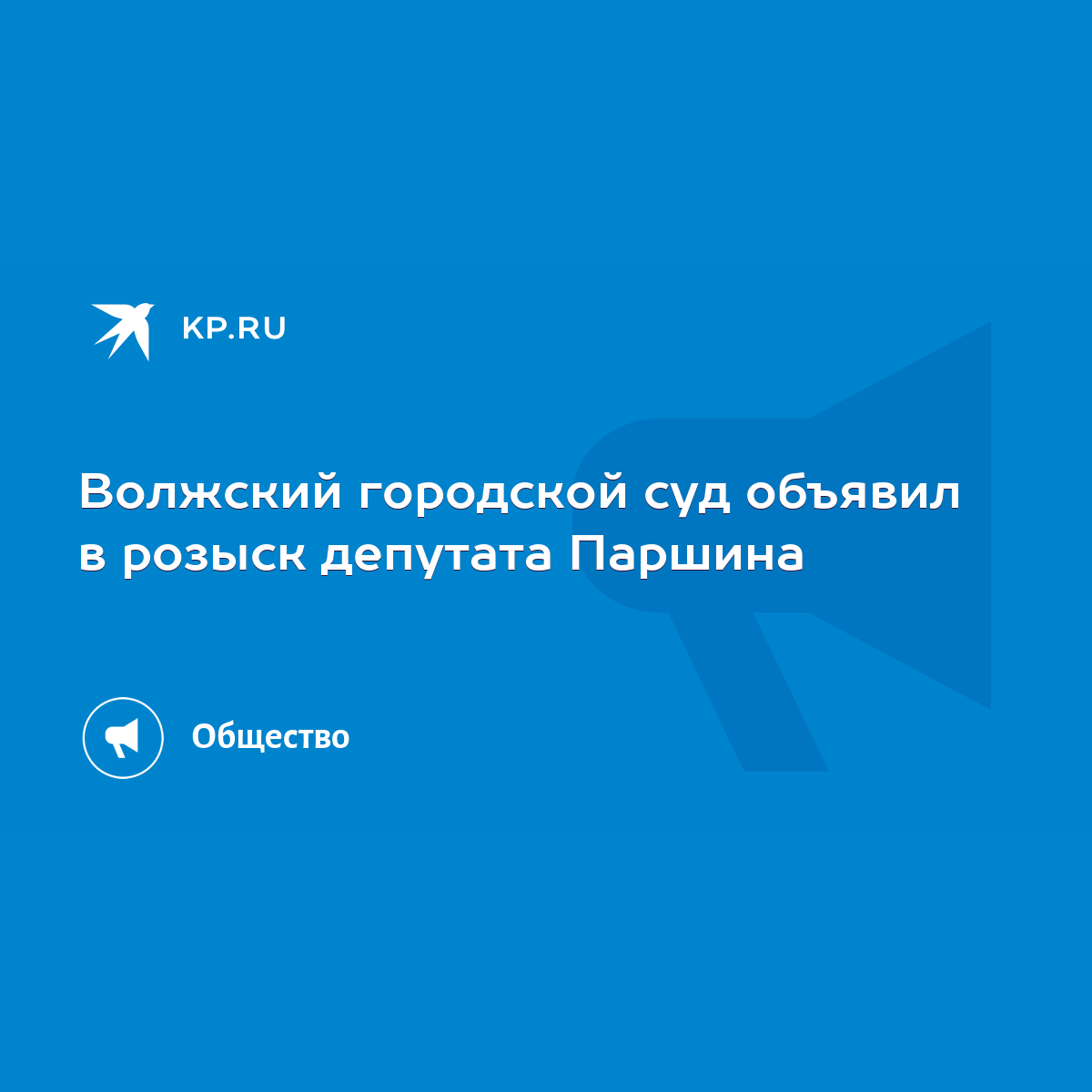 KP.RU

Волжский городской суд объявил в розыск депутата Паршина

Общество